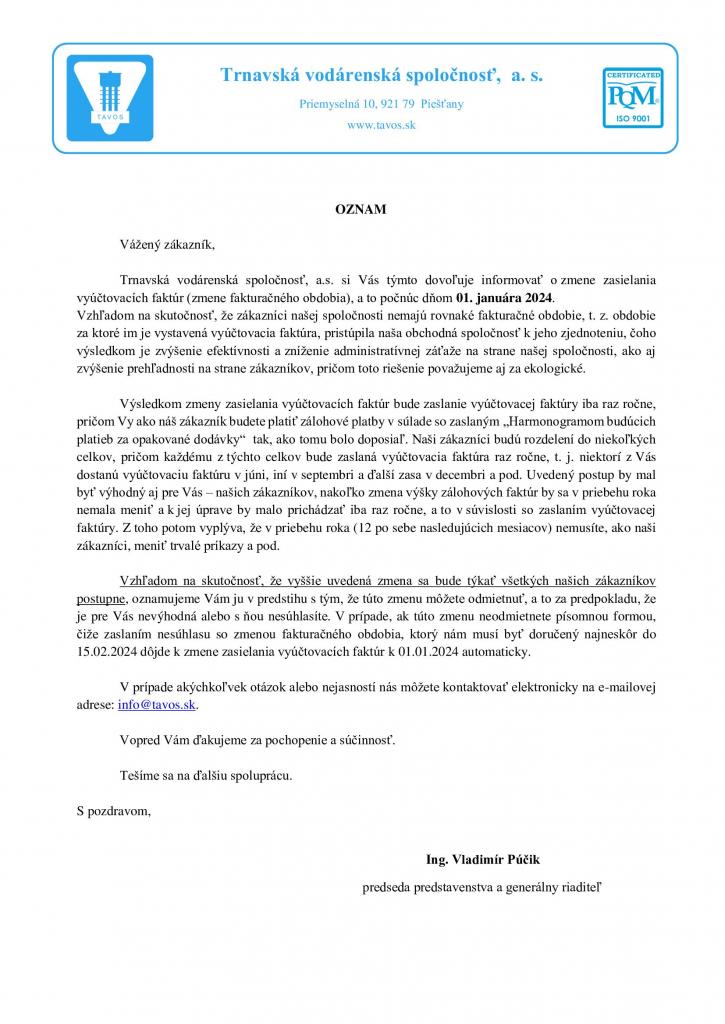 TAVOS

Trnavská vodárenská spoločnosť, a. s.

Priemyselná 10, 921 79 Piešťany

www.tavos.sk

CERTIFICATED
PQM
ISO 9001

OZNAM

Vážený zákazník,

Trnavská vodárenská spoločnosť, a.s. si Vás týmto dovoľuje informovať o zmene zasielania vyúčtovacích faktúr (zmene fakturačného obdobia), a to počnúc dňom 01. januára 2024.
Vzhľadom na skutočnosť, že zákazníci našej spoločnosti nemajú rovnaké fakturačné obdobie, t. z. obdobie za ktoré im je vystavená vyúčtovacia faktúra, pristúpila naša obchodná spoločnosť k jeho zjednoteniu, čoho výsledkom je zvýšenie efektívnosti a zníženie administratívnej záťaže na strane našej spoločnosti, ako aj zvýšenie prehľadnosti na strane zákazníkov, pričom toto riešenie považujeme aj za ekologické.

Výsledkom zmeny zasielania vyúčtovacích faktúr bude zaslanie vyúčtovacej faktúry iba raz ročne, pričom Vy ako náš zákazník budete platiť zálohové platby v súlade so zaslaným „Harmonogramom budúcich platieb za opakované dodávky“ tak, ako tomu bolo doposiaľ. Naši zákazníci budú rozdelení do niekoľkých celkov, pričom každému z týchto celkov bude zaslaná vyúčtovacia faktúra raz ročne, t. j. niektorí z Vás dostanú vyúčtovaciu faktúru v júni, iní v septembri a ďalší zasa v decembri a pod. Uvedený postup by mal byť výhodný aj pre Vás – našich zákazníkov, nakoľko zmena výšky zálohových faktúr by sa v priebehu roka nemala meniť a k jej úprave by malo prichádzať iba raz ročne, a to v súvislosti so zaslaním vyúčtovacej faktúry. Z toho potom vyplýva, že v priebehu roka (12 po sebe nasledujúcich mesiacov) nemusíte, ako naši zákazníci, meniť trvalé príkazy a pod.

Vzhľadom na skutočnosť, že vyššie uvedená zmena sa bude týkať všetkých našich zákazníkov postupne, oznamujeme Vám ju v predstihu s tým, že túto zmenu môžete odmietnuť, a to za predpokladu, že je pre Vás nevýhodná alebo s ňou nesúhlasíte. V prípade, ak túto zmenu neodmietnete písomnou formou, čiže zaslaním nesúhlasu so zmenou fakturačného obdobia, ktorý nám musí byť doručený najneskôr do 15.02.2024 dôjde k zmene zasielania vyúčtovacích faktúr k 01.01.2024 automaticky.

V prípade akýchkoľvek otázok alebo nejasností nás môžete kontaktovať elektronicky na e-mailovej adrese: info@tavos.sk.

Vopred Vám ďakujeme za pochopenie a súčinnosť.

Tešíme sa na ďalšiu spoluprácu.

S pozdravom,

Ing. Vladimír Púčik
predseda predstavenstva a generálny riaditeľ